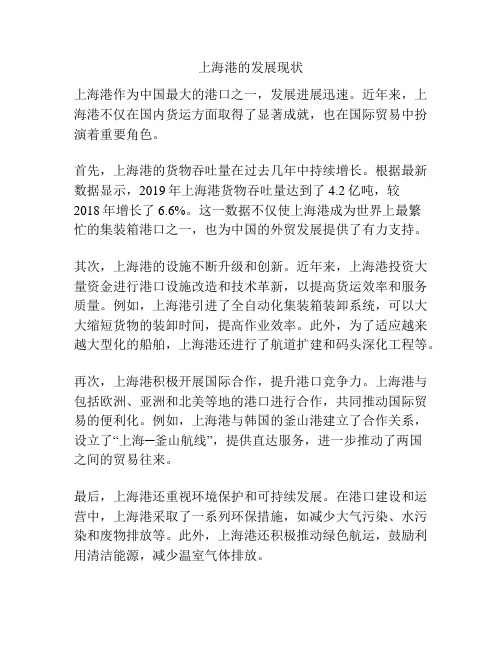 上海港的发展现状

上海港作为中国最大的港口之一，发展进展迅速。近年来，上海港不仅在国内货运方面取得了显著成就，也在国际贸易中扮演着重要角色。

首先，上海港的货物吞吐量在过去几年中持续增长。根据最新数据显示，2019 年上海港货物吞吐量达到了 4.2 亿吨，较 2018 年增长了 6.6%。这一数据不仅使上海港成为世界上最繁忙的集装箱港口之一，也为中国的外贸发展提供了有力支持。

其次，上海港的设施不断升级和创新。近年来，上海港投资大量资金进行港口设施改造和技术革新，以提高货运效率和服务质量。例如，上海港引进了全自动化集装箱装卸系统，可以大大缩短货物的装卸时间，提高作业效率。此外，为了适应越来越大型化的船舶，上海港还进行了航道扩建和码头深化工程等。

再次，上海港积极开展国际合作，提升港口竞争力。上海港与包括欧洲、亚洲和北美等地的港口进行合作，共同推动国际贸易的便利化。例如，上海港与韩国的釜山港建立了合作关系，设立了“上海—釜山航线”，提供直达服务，进一步推动了两国之间的贸易往来。

最后，上海港还重视环境保护和可持续发展。在港口建设和运营中，上海港采取了一系列环保措施，如减少大气污染、水污染和废物排放等。此外，上海港还积极推动绿色航运，鼓励利用清洁能源，减少温室气体排放。